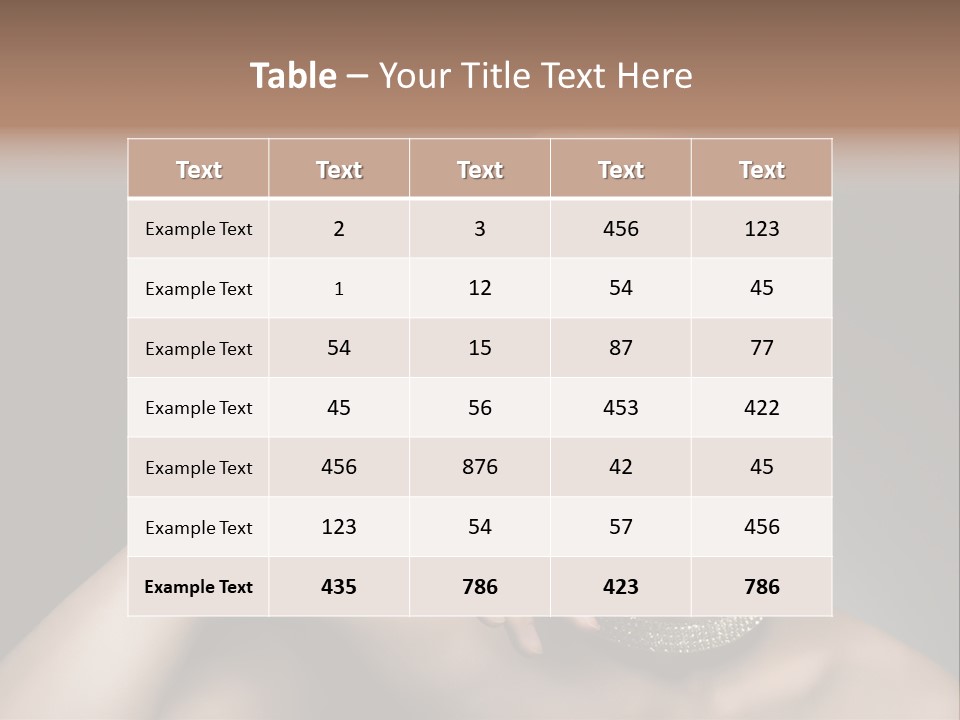 Table – Your Title Text Here

| Text | Text | Text | Text | Text |
|---|---|---|---|---|
| Example Text | 2 | 3 | 456 | 123 |
| Example Text | 1 | 12 | 54 | 45 |
| Example Text | 54 | 15 | 87 | 77 |
| Example Text | 45 | 56 | 453 | 422 |
| Example Text | 456 | 876 | 42 | 45 |
| Example Text | 123 | 54 | 57 | 456 |
| Example Text | 435 | 786 | 423 | 786 |